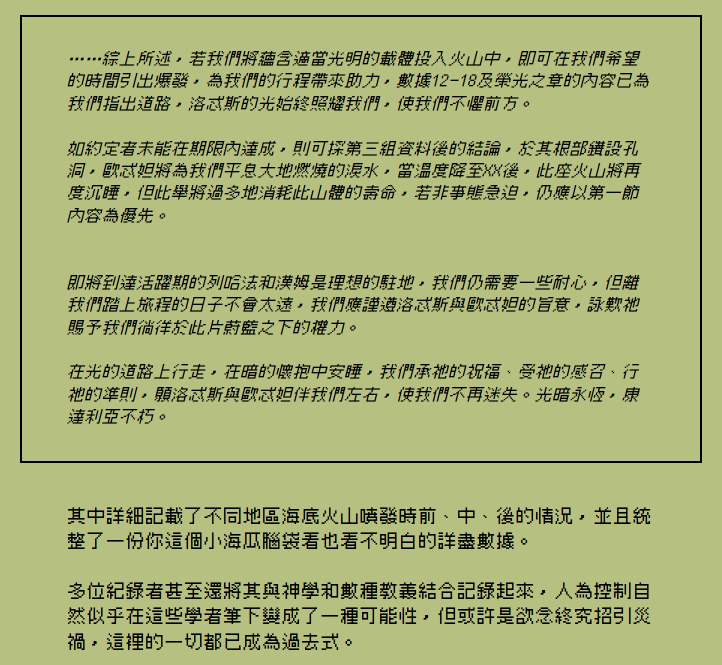 ……綜上所述，若我們將蘊含適當光明的載體投入火山中，即可在我們希望的時間引出爆發，為我們的行程帶來助力，數據12-18及榮光之章的內容已為我們指出道路，洛忒斯的光始終照耀我們，使我們不懼前方。

如約定者未能在期限內達成，則可採第三組資料後的結論，於其根部鑽設孔洞，歐忒妲將為我們平息大地燃燒的淚水，當溫度降至XX後，此座火山將再度沉睡，但此舉將過多地消耗此山體的壽命，若非事態急迫，仍應以第一節內容為優先。

即將到達活躍期的列哈法和漢姆是理想的駐地，我們仍需要一些耐心，但離我們踏上旅程的日子不會太遠，我們應謹遵洛忒斯與歐忒妲的旨意，詠歎祂賜予我們徜徉於此片蔚藍之下的權力。

在光的道路上行走，在暗的懷抱中安睡，我們承祂的祝福、受祂的感召、行祂的準則，願洛忒斯與歐忒妲伴我們左右，使我們不再迷失。光暗永恆，康達利亞不朽。

其中詳細記載了不同地區海底火山噴發時前、中、後的情況，並且統整了一份你這個小海瓜腦袋看也看不明白的詳盡數據。

多位紀錄者甚至還將其與神學和數種教義結合記錄起來，人為控制自然似乎在這些學者筆下變成了一種可能性，但或許是欲念終究招引災禍，這裡的一切都已成為過去式。